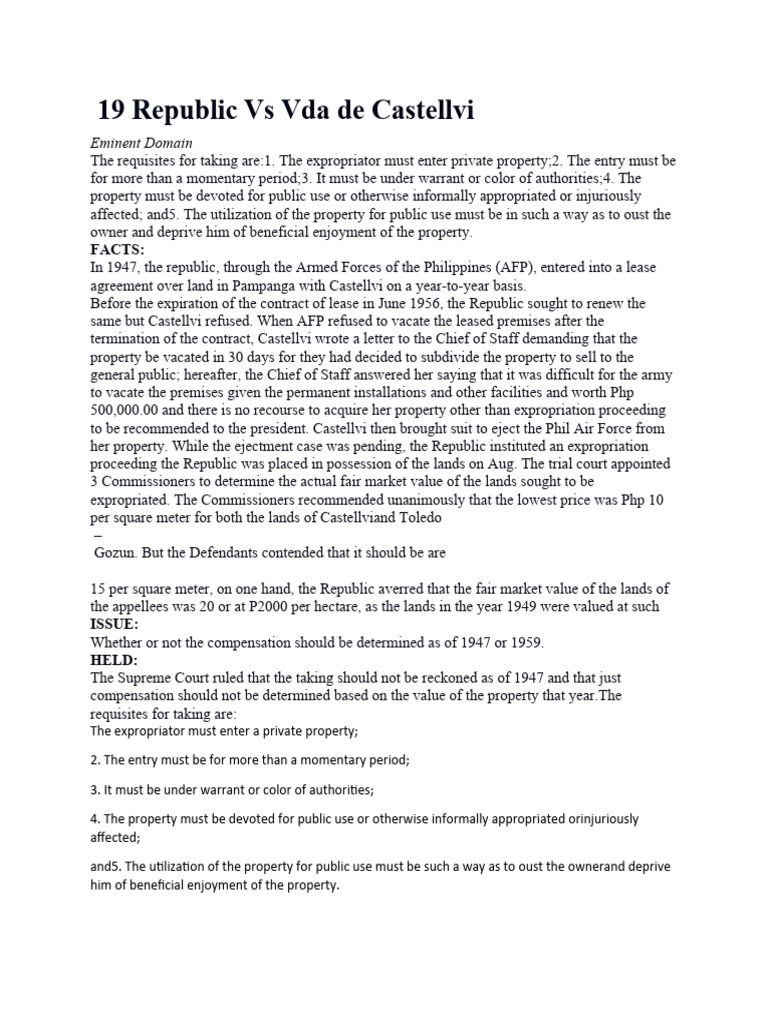 19 Republic Vs Vda de Castellvi

Eminent Domain
The requisites for taking are:1. The expropriator must enter private property;2. The entry must be for more than a momentary period;3. It must be under warrant or color of authorities;4. The property must be devoted for public use or otherwise informally appropriated or injuriously affected; and5. The utilization of the property for public use must be in such a way as to oust the owner and deprive him of beneficial enjoyment of the property.
FACTS:
In 1947, the republic, through the Armed Forces of the Philippines (AFP), entered into a lease agreement over land in Pampanga with Castellvi on a year-to-year basis.
Before the expiration of the contract of lease in June 1956, the Republic sought to renew the same but Castellvi refused. When AFP refused to vacate the leased premises after the termination of the contract, Castellvi wrote a letter to the Chief of Staff demanding that the property be vacated in 30 days for they had decided to subdivide the property to sell to the general public; hereafter, the Chief of Staff answered her saying that it was difficult for the army to vacate the premises given the permanent installations and other facilities and worth Php 500,000.00 and there is no recourse to acquire her property other than expropriation proceeding to be recommended to the president. Castellvi then brought suit to eject the Phil Air Force from her property. While the ejectment case was pending, the Republic instituted an expropriation proceeding the Republic was placed in possession of the lands on Aug. The trial court appointed 3 Commissioners to determine the actual fair market value of the lands sought to be expropriated. The Commissioners recommended unanimously that the lowest price was Php 10 per square meter for both the lands of Castellviand Toledo
–
Gozun. But the Defendants contended that it should be are

15 per square meter, on one hand, the Republic averred that the fair market value of the lands of the appellees was 20 or at P2000 per hectare, as the lands in the year 1949 were valued at such
ISSUE:
Whether or not the compensation should be determined as of 1947 or 1959.
HELD:
The Supreme Court ruled that the taking should not be reckoned as of 1947 and that just compensation should not be determined based on the value of the property that year.The requisites for taking are:
The expropriator must enter a private property;

2. The entry must be for more than a momentary period;

3. It must be under warrant or color of authorities;

4. The property must be devoted for public use or otherwise informally appropriated orinjuriously affected;

and5. The utilization of the property for public use must be such a way as to oust the ownerand deprive him of beneficial enjoyment of the property.